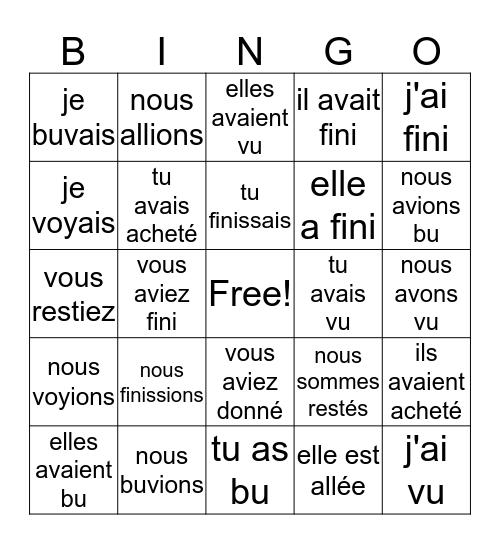 | B | I | N | G | O |
|---|---|---|---|---|
| je buvais | nous allions | elles avaient vu | il avait fini | j'ai fini |
| je voyais | tu avais acheté | tu finissais | elle a fini | nous avions bu |
| vous restiez | vous aviez fini | Free! | tu avais vu | nous avons vu |
| nous voyions | nous finissions | vous aviez donné | nous sommes restés | ils avaient acheté |
| elles avaient bu | nous buvions | tu as bu | elle est allée | j'ai vu |